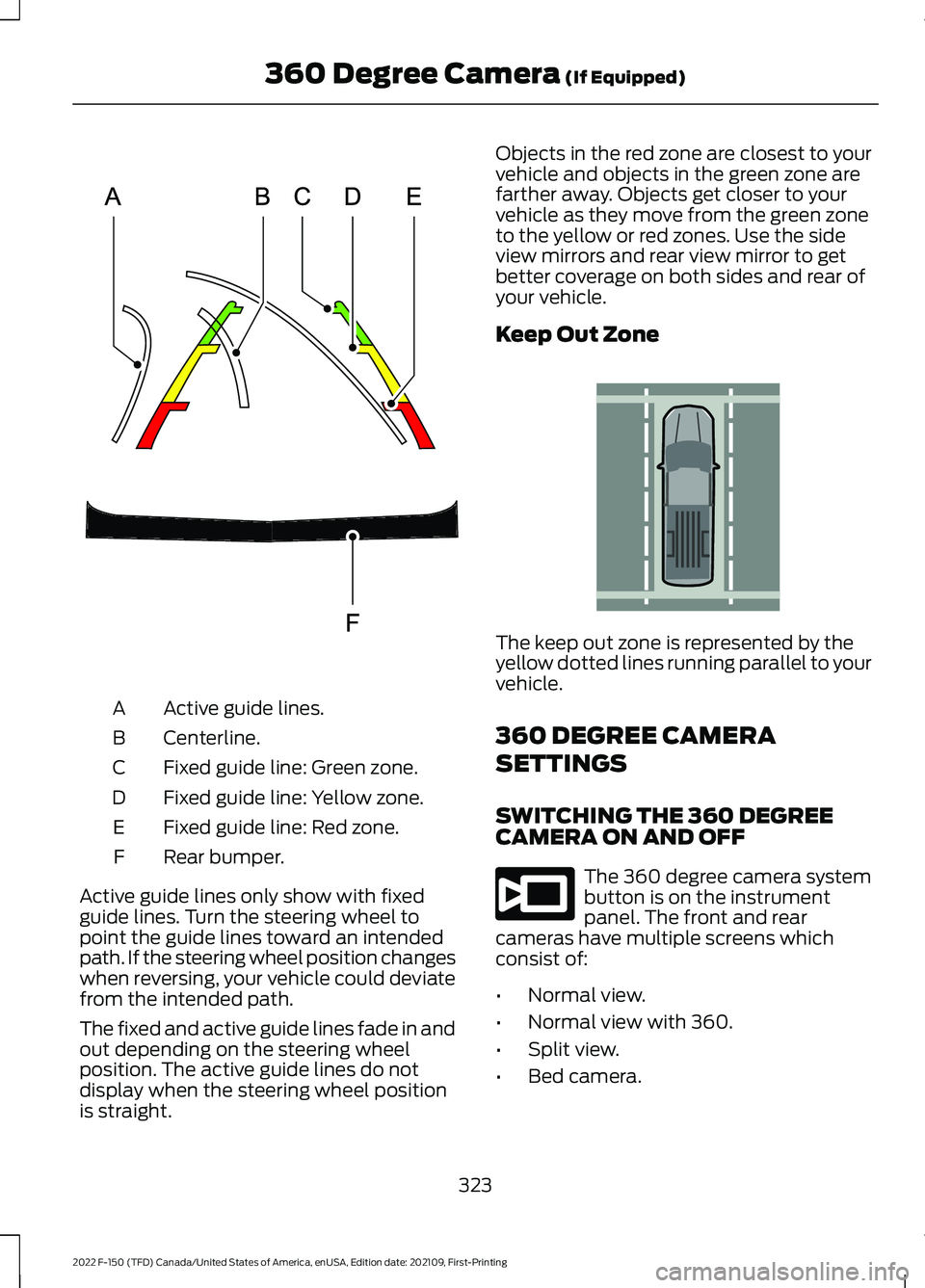 360 Degree Camera (If Equipped)

A B C D E

F

| A | Active guide lines. |
|---|---|
| B | Centerline. |
| C | Fixed guide line: Green zone. |
| D | Fixed guide line: Yellow zone. |
| E | Fixed guide line: Red zone. |
| F | Rear bumper. |

Active guide lines only show with fixed guide lines. Turn the steering wheel to point the guide lines toward an intended path. If the steering wheel position changes when reversing, your vehicle could deviate from the intended path.

The fixed and active guide lines fade in and out depending on the steering wheel position. The active guide lines do not display when the steering wheel position is straight.

Objects in the red zone are closest to your vehicle and objects in the green zone are farther away. Objects get closer to your vehicle as they move from the green zone to the yellow or red zones. Use the side view mirrors and rear view mirror to get better coverage on both sides and rear of your vehicle.

Keep Out Zone

The keep out zone is represented by the yellow dotted lines running parallel to your vehicle.

360 DEGREE CAMERA SETTINGS

SWITCHING THE 360 DEGREE CAMERA ON AND OFF

The 360 degree camera system button is on the instrument panel. The front and rear cameras have multiple screens which consist of:

• Normal view.
• Normal view with 360.
• Split view.
• Bed camera.

323

2022 F-150 (TFD) Canada/United States of America, enUSA, Edition date: 202109, First-Printing

carmanualsonline.info